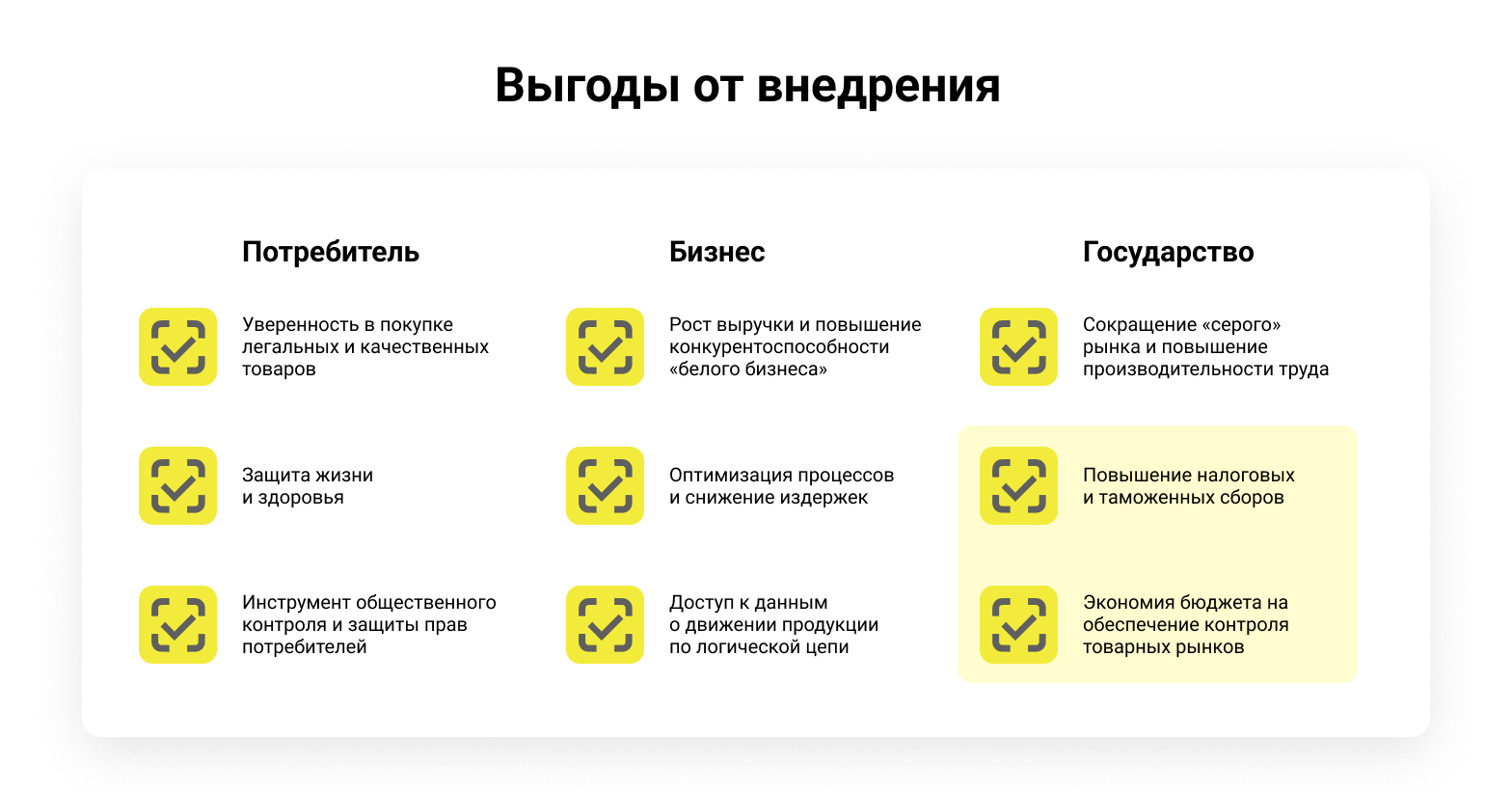 Выгоды от внедрения

Потребитель

Уверенность в покупке легальных и качественных товаров

Защита жизни и здоровья

Инструмент общественного контроля и защиты прав потребителей

Бизнес

Рост выручки и повышение конкурентоспособности «белого бизнеса»

Оптимизация процессов и снижение издержек

Доступ к данным о движении продукции по логической цепи

Государство

Сокращение «серого» рынка и повышение производительности труда

Повышение налоговых и таможенных сборов

Экономия бюджета на обеспечение контроля товарных рынков